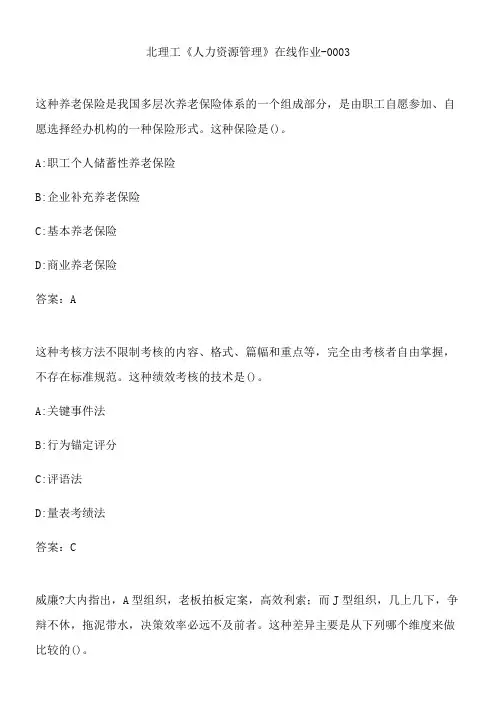 北理工《人力资源管理》在线作业-0003

这种养老保险是我国多层次养老保险体系的一个组成部分，是由职工自愿参加、自愿选择经办机构的一种保险形式。这种保险是()。

A:职工个人储蓄性养老保险

B:企业补充养老保险

C:基本养老保险

D:商业养老保险

答案：A

这种考核方法不限制考核的内容、格式、篇幅和重点等，完全由考核者自由掌握，不存在标准规范。这种绩效考核的技术是()。

A:关键事件法

B:行为锚定评分

C:评语法

D:量表考绩法

答案：C

威廉?大内指出，A型组织，老板拍板定案，高效利索；而J型组织，几上几下，争辩不休，拖泥带水，决策效率必远不及前者。这种差异主要是从下列哪个维度来做比较的()。